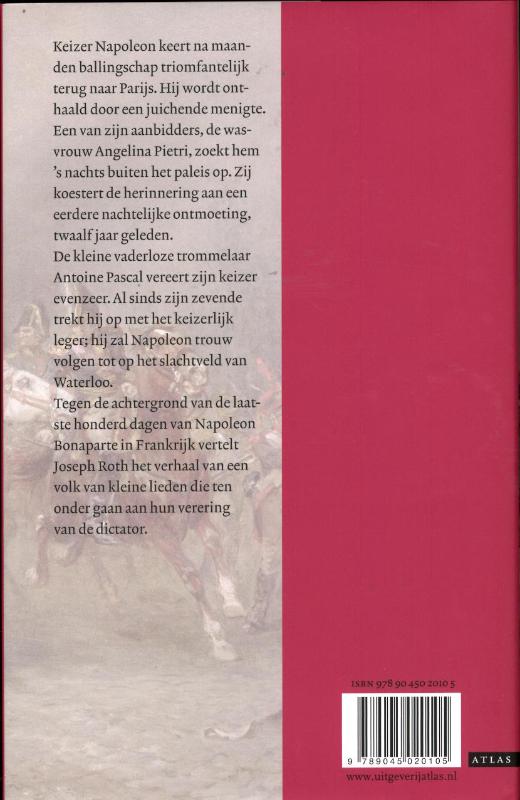 Keizer Napoleon keert na maanden ballingschap triomfantelijk terug naar Parijs. Hij wordt onthaald door een juichende menigte. Een van zijn aanbidders, de wasvrouw Angelina Pietri, zoekt hem 's nachts buiten het paleis op. Zij koestert de herinnering aan een eerdere nachtelijke ontmoeting, twaalf jaar geleden.
De kleine vaderloze trommelaar Antoine Pascal vereert zijn keizer evenzeer. Al sinds zijn zevende trekt hij op met het keizerlijk leger; hij zal Napoleon trouw volgen tot op het slachtveld van Waterloo.
Tegen de achtergrond van de laatste honderd dagen van Napoleon Bonaparte in Frankrijk vertelt Joseph Roth het verhaal van een volk van kleine lieden die ten onder gaan aan hun verering van de dictator.

ISBN 978 90 450 2010 5

9 789045 020105

ATLAS

www.uitgeverijatlas.nl